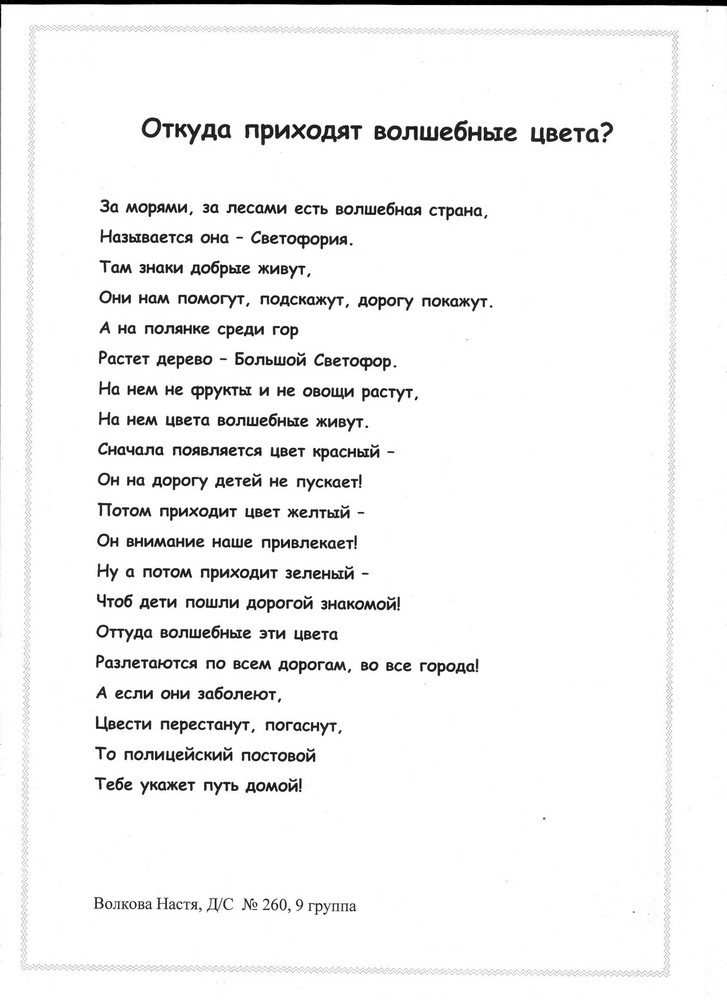 Откуда приходят волшебные цвета?

За морями, за лесами есть волшебная страна,
Называется она – Светофория.
Там знаки добрые живут,
Они нам помогут, подскажут, дорогу покажут.
А на полянке среди гор
Растет дерево – Большой Светофор.
На нем не фрукты и не овощи растут,
На нем цвета волшебные живут.
Сначала появляется цвет красный –
Он на дорогу детей не пускает!
Потом приходит цвет желтый –
Он внимание наше привлекает!
Ну а потом приходит зеленый –
Чтоб дети пошли дорогой знакомой!
Оттуда волшебные эти цвета
Разлетаются по всем дорогам, во все города!
А если они заболеют,
Цвести перестанут, погаснут,
То полицейский постовой
Тебе укажет путь домой!

Волкова Настя, Д/С № 260, 9 группа